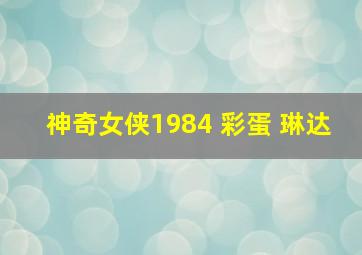 神奇女侠1984 彩蛋 琳达